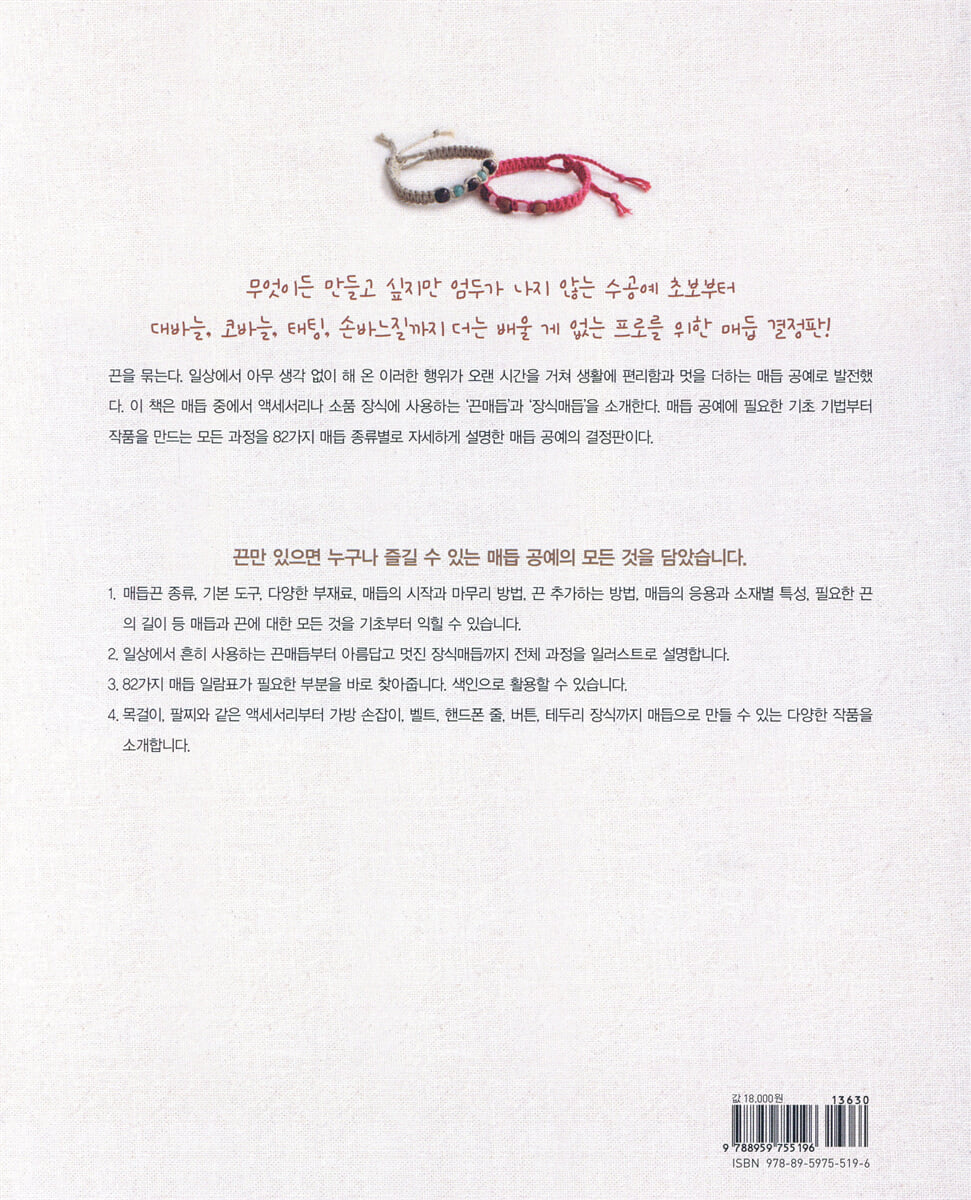 무엇이든 만들고 싶지만 엄두가 나지 않는 수공예 초보부터
대바늘, 코바늘, 태팅, 손바느질까지 더는 배울 게 없는 프로를 위한 매듭 결정판!

끈을 묶는다. 일상에서 아무 생각 없이 해 온 이러한 행위가 오랜 시간을 거쳐 생활에 편리함과 멋을 더하는 매듭 공예로 발전했다. 이 책은 매듭 중에서 액세서리나 소품 장식에 사용하는 '끈매듭'과 '장식매듭'을 소개한다. 매듭 공예에 필요한 기초 기법부터 작품을 만드는 모든 과정을 82가지 매듭 종류별로 자세하게 설명한 매듭 공예의 결정판이다.

끈만 있으면 누구나 즐길 수 있는 매듭 공예의 모든 것을 담았습니다.

1. 매듭끈 종류, 기본 도구, 다양한 부재료, 매듭의 시작과 마무리 방법, 끈 추가하는 방법, 매듭의 응용과 소재별 특성, 필요한 끈의 길이 등 매듭과 끈에 대한 모든 것을 기초부터 익힐 수 있습니다.
2. 일상에서 흔히 사용하는 끈매듭부터 아름답고 멋진 장식매듭까지 전체 과정을 일러스트로 설명합니다.
3. 82가지 매듭 일람표가 필요한 부분을 바로 찾아줍니다. 색인으로 활용할 수 있습니다.
4. 목걸이, 팔찌와 같은 액세서리부터 가방 손잡이, 벨트, 핸드폰 줄, 버튼, 테두리 장식까지 매듭으로 만들 수 있는 다양한 작품을 소개합니다.

값 18,000원
13630
9 788959 755196
ISBN 978-89-5975-519-6